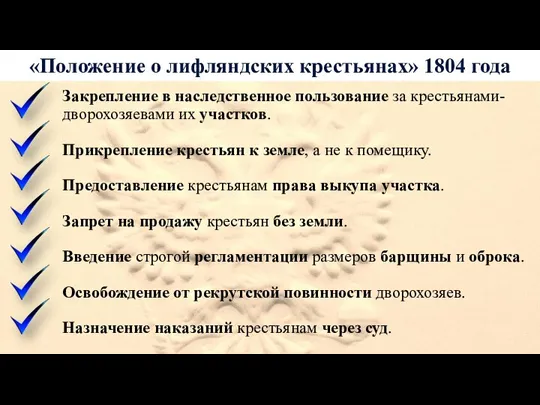 «Положение о лифляндских крестьянах» 1804 года

Закрепление в наследственное пользование за крестьянами-дворохозяевами их участков.

Прикрепление крестьян к земле, а не к помещику.

Предоставление крестьянам права выкупа участка.

Запрет на продажу крестьян без земли.

Введение строгой регламентации размеров барщины и оброка.

Освобождение от рекрутской повинности дворохозяев.

Назначение наказаний крестьянам через суд.